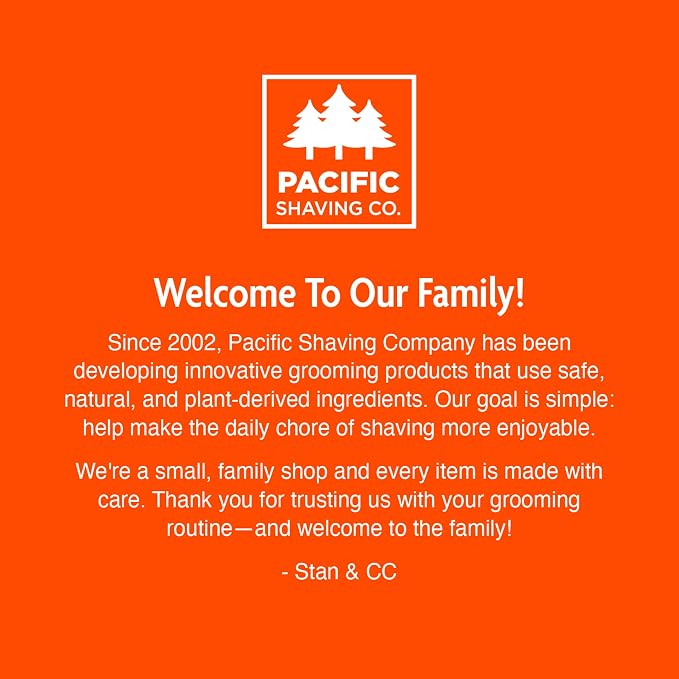 PACIFIC
SHAVING CO.

Welcome To Our Family!

Since 2002, Pacific Shaving Company has been developing innovative grooming products that use safe, natural, and plant-derived ingredients. Our goal is simple: help make the daily chore of shaving more enjoyable.

We're a small, family shop and every item is made with care. Thank you for trusting us with your grooming routine—and welcome to the family!

- Stan & CC